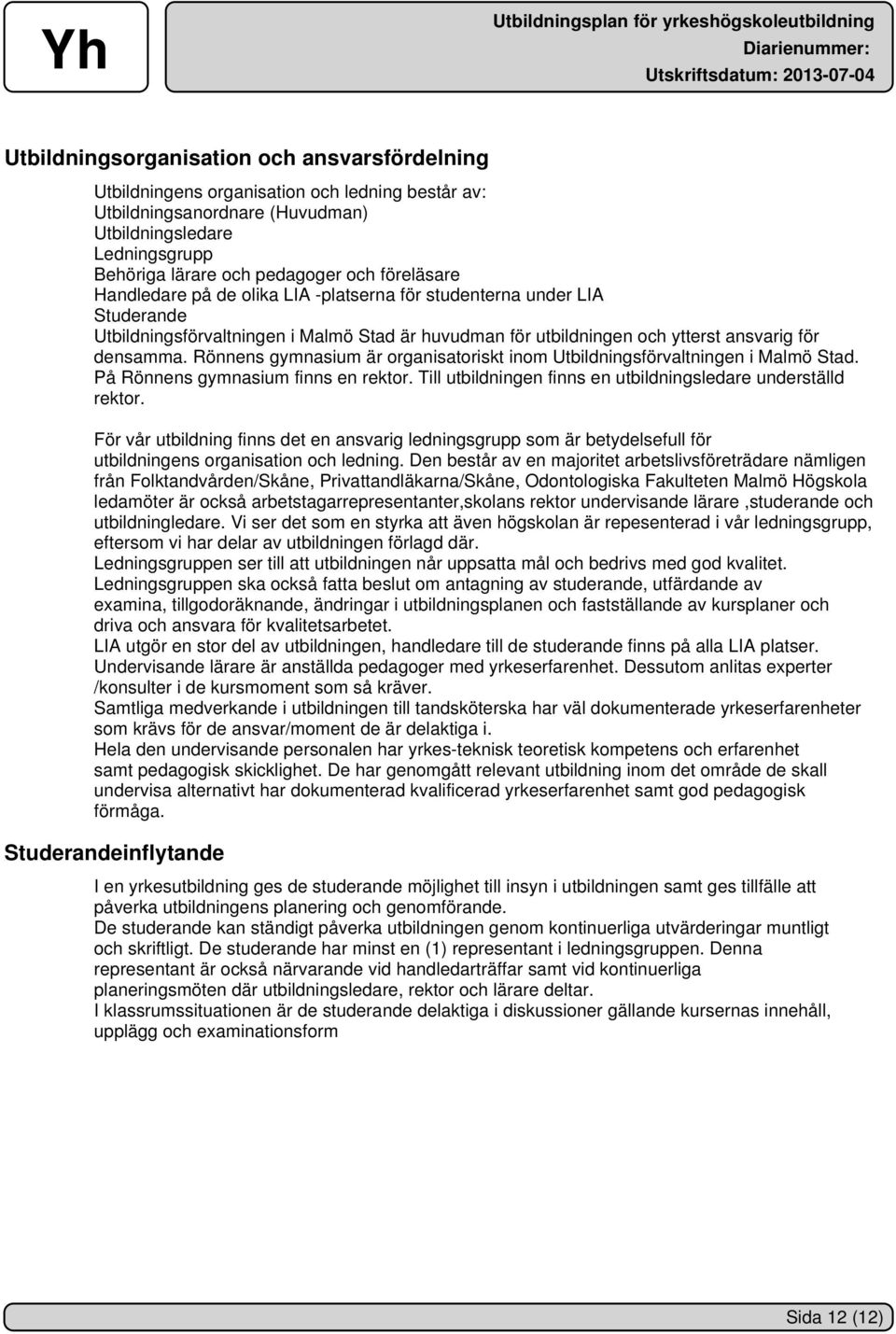 Yh

Utbildningsplan för yrkeshögskoleutbildning
Diarienummer:
Utskriftsdatum: 2013-07-04

Utbildningsorganisation och ansvarsfördelning

Utbildningens organisation och ledning består av:
Utbildningsanordnare (Huvudman)
Utbildningsledare
Ledningsgrupp
Behöriga lärare och pedagoger och föreläsare
Handledare på de olika LIA -platserna för studenterna under LIA
Studerande
Utbildningsförvaltningen i Malmö Stad är huvudman för utbildningen och ytterst ansvarig för densamma. Rönnens gymnasium är organisatoriskt inom Utbildningsförvaltningen i Malmö Stad. På Rönnens gymnasium finns en rektor. Till utbildningen finns en utbildningsledare underställd rektor.

För vår utbildning finns det en ansvarig ledningsgrupp som är betydelsefull för utbildningens organisation och ledning. Den består av en majoritet arbetslivsföreträdare nämligen från Folktandvården/Skåne, Privattandläkarna/Skåne, Odontologiska Fakulteten Malmö Högskola ledamöter är också arbetstagarrepresentanter,skolans rektor undervisande lärare ,studerande och utbildningledare. Vi ser det som en styrka att även högskolan är repesenterad i vår ledningsgrupp, eftersom vi har delar av utbildningen förlagd där.
Ledningsgruppen ser till att utbildningen når uppsatta mål och bedrivs med god kvalitet.
Ledningsgruppen ska också fatta beslut om antagning av studerande, utfärdande av examina, tillgodoräknande, ändringar i utbildningsplanen och fastställande av kursplaner och driva och ansvara för kvalitetsarbetet.
LIA utgör en stor del av utbildningen, handledare till de studerande finns på alla LIA platser.
Undervisande lärare är anställda pedagoger med yrkeserfarenhet. Dessutom anlitas experter /konsulter i de kursmoment som så kräver.
Samtliga medverkande i utbildningen till tandsköterska har väl dokumenterade yrkeserfarenheter som krävs för de ansvar/moment de är delaktiga i.
Hela den undervisande personalen har yrkes-teknisk teoretisk kompetens och erfarenhet samt pedagogisk skicklighet. De har genomgått relevant utbildning inom det område de skall undervisa alternativt har dokumenterad kvalificerad yrkeserfarenhet samt god pedagogisk förmåga.

Studerandeinflytande

I en yrkesutbildning ges de studerande möjlighet till insyn i utbildningen samt ges tillfälle att påverka utbildningens planering och genomförande.
De studerande kan ständigt påverka utbildningen genom kontinuerliga utvärderingar muntligt och skriftligt. De studerande har minst en (1) representant i ledningsgruppen. Denna representant är också närvarande vid handledarträffar samt vid kontinuerliga planeringsmöten där utbildningsledare, rektor och lärare deltar.
I klassrumssituationen är de studerande delaktiga i diskussioner gällande kursernas innehåll, upplägg och examinationsform

Sida 12 (12)